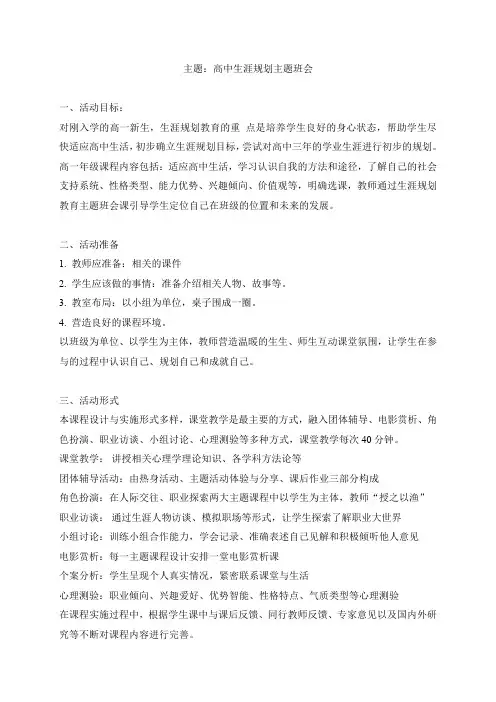 主题：高中生涯规划主题班会

一、活动目标：

对刚入学的高一新生，生涯规划教育的重 点是培养学生良好的身心状态，帮助学生尽快适应高中生活，初步确立生涯规划目标，尝试对高中三年的学业生涯进行初步的规划。高一年级课程内容包括：适应高中生活，学习认识自我的方法和途径，了解自己的社会支持系统、性格类型、能力优势、兴趣倾向、价值观等，明确选课，教师通过生涯规划教育主题班会课引导学生定位自己在班级的位置和未来的发展。

二、活动准备

1. 教师应准备：相关的课件

2. 学生应该做的事情：准备介绍相关人物、故事等。

3. 教室布局：以小组为单位，桌子围成一圈。

4. 营造良好的课程环境。

以班级为单位、以学生为主体，教师营造温暖的生生、师生互动课堂氛围，让学生在参与的过程中认识自己、规划自己和成就自己。

三、活动形式

本课程设计与实施形式多样，课堂教学是最主要的方式，融入团体辅导、电影赏析、角色扮演、职业访谈、小组讨论、心理测验等多种方式，课堂教学每次 40 分钟。

课堂教学： 讲授相关心理学理论知识、各学科方法论等

团体辅导活动：由热身活动、主题活动体验与分享、课后作业三部分构成

角色扮演：在人际交往、职业探索两大主题课程中以学生为主体，教师“授之以渔”

职业访谈： 通过生涯人物访谈、模拟职场等形式，让学生探索了解职业大世界

小组讨论：训练小组合作能力，学会记录、准确表述自己见解和积极倾听他人意见

电影赏析：每一主题课程设计安排一堂电影赏析课

个案分析：学生呈现个人真实情况，紧密联系课堂与生活

心理测验：职业倾向、兴趣爱好、优势智能、性格特点、气质类型等心理测验

在课程实施过程中，根据学生课中与课后反馈、同行教师反馈、专家意见以及国内外研究等不断对课程内容进行完善。